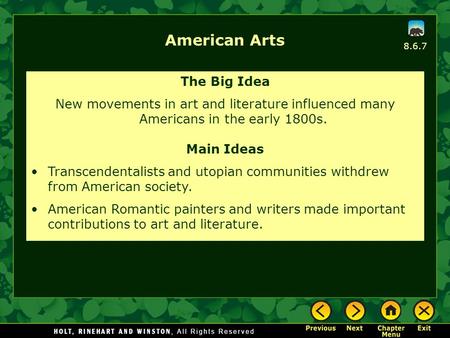 American Arts

8.6.7

The Big Idea

New movements in art and literature influenced many Americans in the early 1800s.

Main Ideas

• Transcendentalists and utopian communities withdrew from American society.

• American Romantic painters and writers made important contributions to art and literature.

HOLT, RINEHART AND WINSTON, All Rights Reserved

Previous Next Chapter Menu Exit